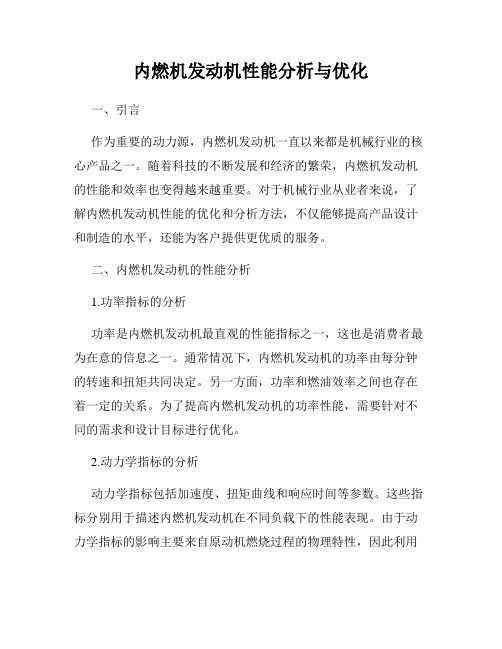 内燃机发动机性能分析与优化

一、引言

作为重要的动力源，内燃机发动机一直以来都是机械行业的核心产品之一。随着科技的不断发展和经济的繁荣，内燃机发动机的性能和效率也变得越来越重要。对于机械行业从业者来说，了解内燃机发动机性能的优化和分析方法，不仅能够提高产品设计和制造的水平，还能为客户提供更优质的服务。

二、内燃机发动机的性能分析

1.功率指标的分析

功率是内燃机发动机最直观的性能指标之一，这也是消费者最为在意的信息之一。通常情况下，内燃机发动机的功率由每分钟的转速和扭矩共同决定。另一方面，功率和燃油效率之间也存在着一定的关系。为了提高内燃机发动机的功率性能，需要针对不同的需求和设计目标进行优化。

2.动力学指标的分析

动力学指标包括加速度、扭矩曲线和响应时间等参数。这些指标分别用于描述内燃机发动机在不同负载下的性能表现。由于动力学指标的影响主要来自原动机燃烧过程的物理特性，因此利用